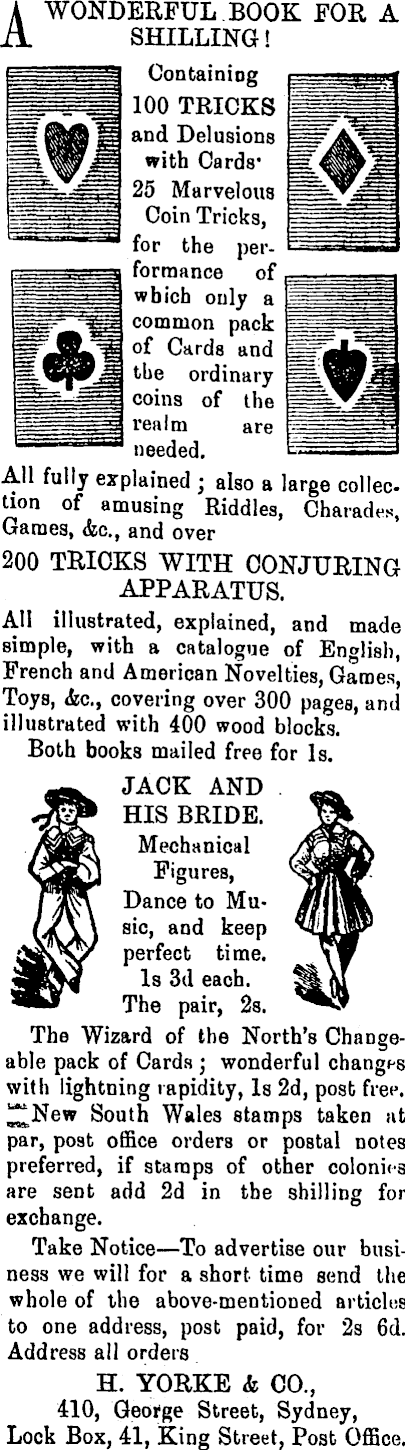 A WONDERFUL BOOK FOR A SHILLING!

Containing 100 TRICKS and Delusions with Cards· 25 Marvelous Coin Tricks, for the performance of which only a common pack of Cards and the ordinary coins of the realm are needed.

All fully explained; also a large collection of amusing Riddles, Charades, Games, &c., and over

200 TRICKS WITH CONJURING APPARATUS.

All illustrated, explained, and made simple, with a catalogue of English, French and American Novelties, Games, Toys, &c., covering over 300 pages, and illustrated with 400 wood blocks.

Both books mailed free for 1s.

JACK AND HIS BRIDE.

Mechanical Figures, Dance to Music, and keep perfect time. 1s 3d each. The pair, 2s.

The Wizard of the North's Changeable pack of Cards; wonderful changes with lightning rapidity, 1s 2d, post free. New South Wales stamps taken at par, post office orders or postal notes preferred, if stamps of other colonies are sent add 2d in the shilling for exchange.

Take Notice—To advertise our business we will for a short time send the whole of the above-mentioned articles to one address, post paid, for 2s 6d. Address all orders

H. YORKE & CO.,
410, George Street, Sydney,
Lock Box, 41, King Street, Post Office.